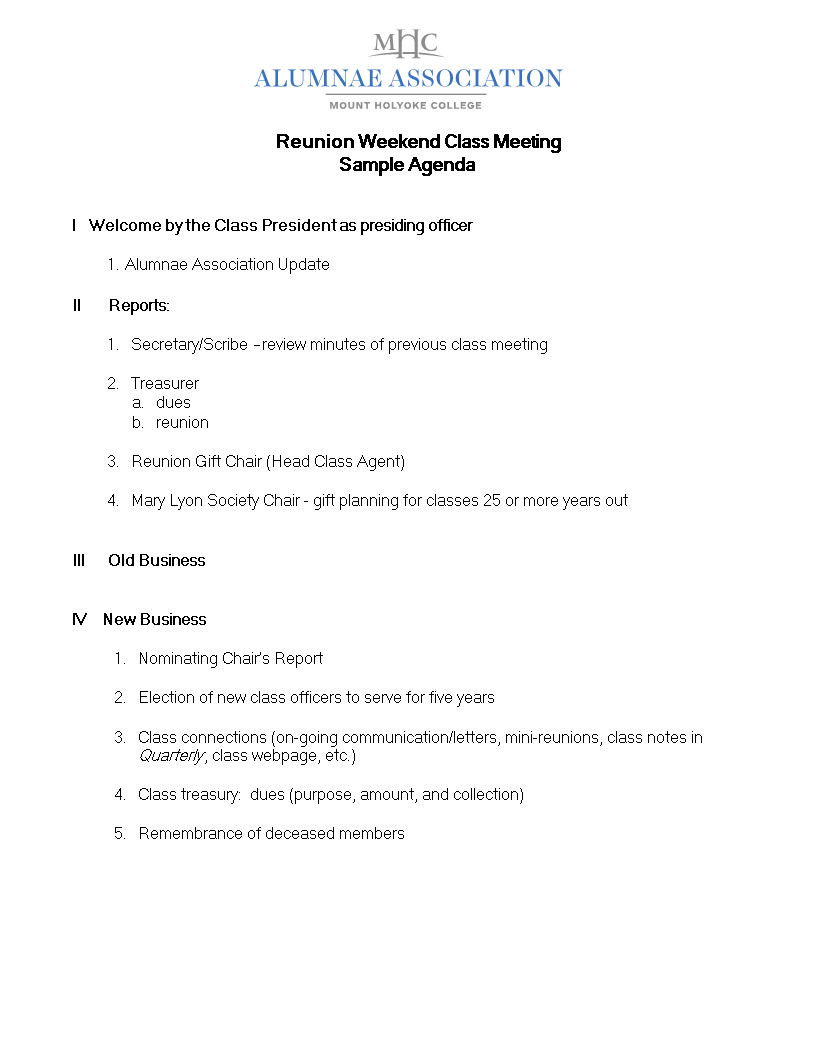 MHC
ALUMNAE ASSOCIATION
MOUNT HOLYOKE COLLEGE

Reunion Weekend Class Meeting
Sample Agenda

I Welcome by the Class President as presiding officer

1. Alumnae Association Update

II Reports:

1. Secretary/Scribe – review minutes of previous class meeting

2. Treasurer
a. dues
b. reunion

3. Reunion Gift Chair (Head Class Agent)

4. Mary Lyon Society Chair - gift planning for classes 25 or more years out

III Old Business

IV New Business

1. Nominating Chair's Report

2. Election of new class officers to serve for five years

3. Class connections (on-going communication/letters, mini-reunions, class notes in Quarterly, class webpage, etc.)

4. Class treasury: dues (purpose, amount, and collection)

5. Remembrance of deceased members